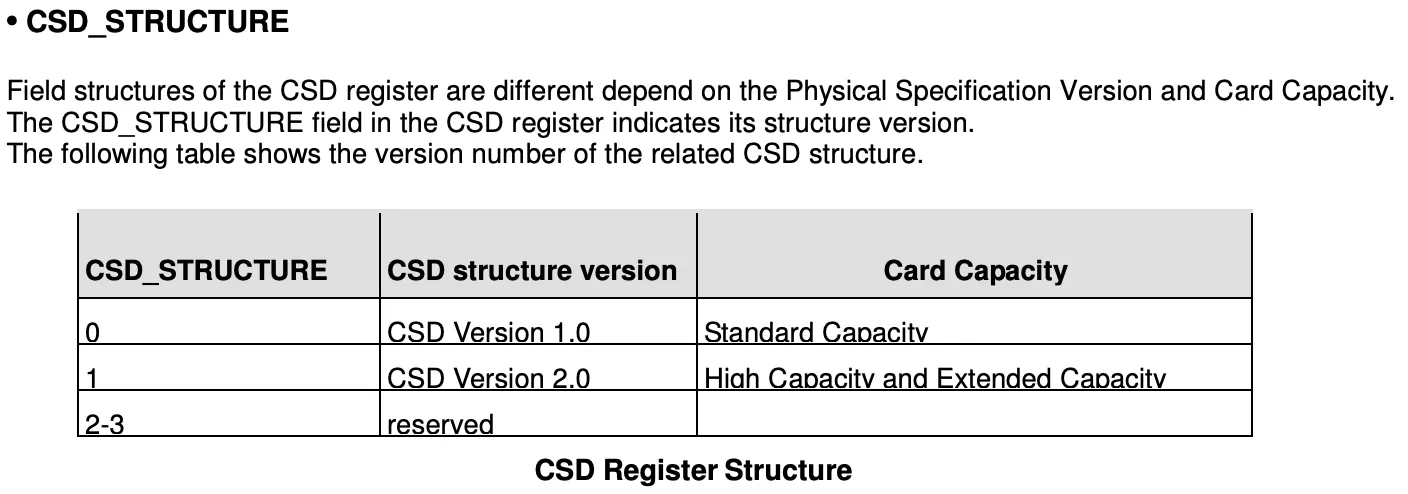 • CSD_STRUCTURE

Field structures of the CSD register are different depend on the Physical Specification Version and Card Capacity. The CSD_STRUCTURE field in the CSD register indicates its structure version. The following table shows the version number of the related CSD structure.

| CSD_STRUCTURE | CSD structure version | Card Capacity |
|---|---|---|
| 0 | CSD Version 1.0 | Standard Capacity |
| 1 | CSD Version 2.0 | High Capacity and Extended Capacity |
| 2-3 | reserved | |

CSD Register Structure